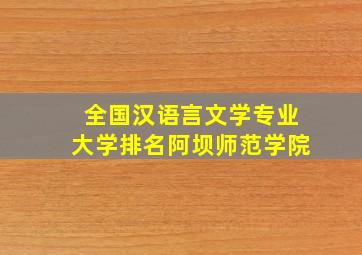 全国汉语言文学专业
大学排名阿坝师范学院